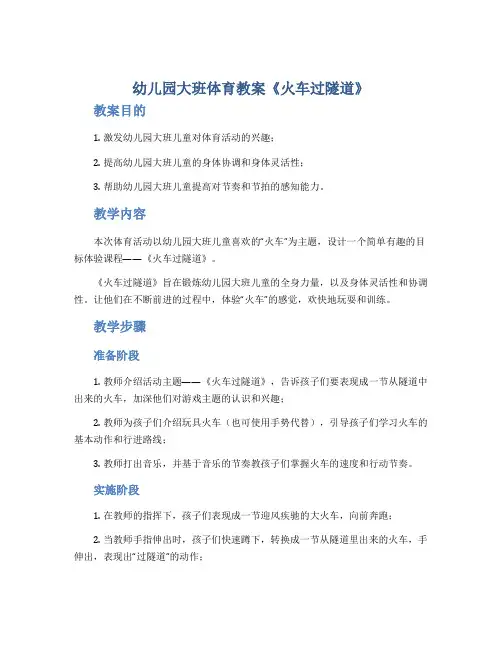 幼儿园大班体育教案《火车过隧道》

教案目的

1. 激发幼儿园大班儿童对体育活动的兴趣；

2. 提高幼儿园大班儿童的身体协调和身体灵活性；

3. 帮助幼儿园大班儿童提高对节奏和节拍的感知能力。

教学内容

本次体育活动以幼儿园大班儿童喜欢的“火车”为主题，设计一个简单有趣的目标体验课程——《火车过隧道》。

《火车过隧道》旨在锻炼幼儿园大班儿童的全身力量，以及身体灵活性和协调性，让他们在不断前进的过程中，体验“火车”的感觉，欢快地玩耍和训练。

教学步骤

准备阶段

1. 教师介绍活动主题——《火车过隧道》，告诉孩子们要表现成一节从隧道中出来的火车，加深他们对游戏主题的认识和兴趣；

2. 教师为孩子们介绍玩具火车（也可使用手势代替），引导孩子们学习火车的基本动作和行进路线；

3. 教师打出音乐，并基于音乐的节奏教孩子们掌握火车的速度和行动节奏。

实施阶段

1. 在教师的指挥下，孩子们表现成一节迎风疾驰的大火车，向前奔跑；

2. 当教师手指伸出时，孩子们快速蹲下，转换成一节从隧道里出来的火车，手伸出，表现出“过隧道”的动作；